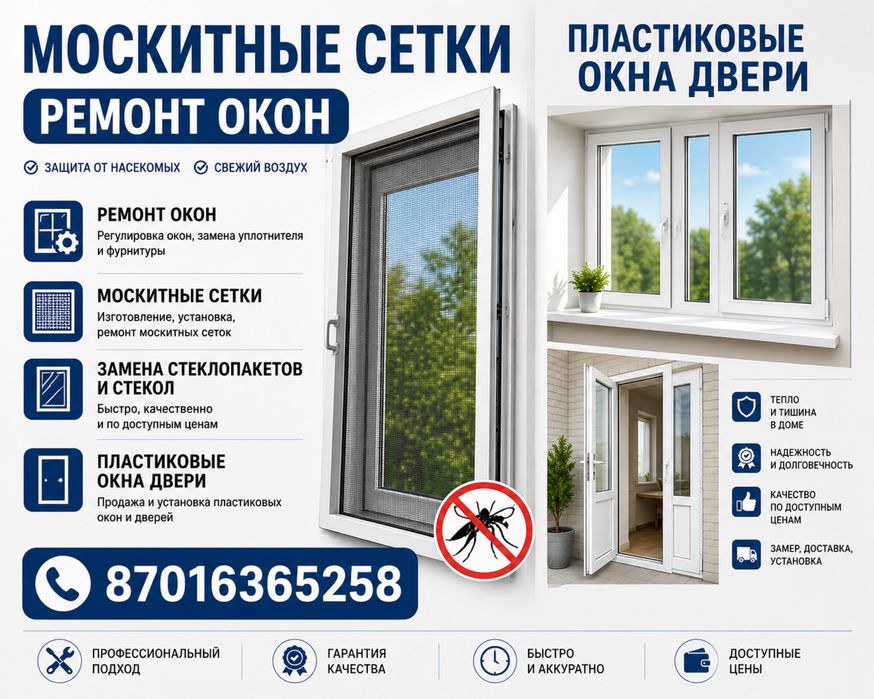 МОСКИТНЫЕ СЕТКИ

РЕМОНТ ОКОН

ЗАЩИТА ОТ НАСЕКОМЫХ
СВЕЖИЙ ВОЗДУХ

РЕМОНТ ОКОН
Регулировка окон, замена уплотнителя и фурнитуры

МОСКИТНЫЕ СЕТКИ
Изготовление, установка, ремонт москитных сеток

ЗАМЕНА СТЕКЛОПАКЕТОВ И СТЕКОЛ
Быстро, качественно и по доступным ценам

ПЛАСТИКОВЫЕ ОКНА ДВЕРИ
Продажа и установка пластиковых окон и дверей

87016365258

ПЛАСТИКОВЫЕ ОКНА ДВЕРИ

ТЕПЛО И ТИШИНА В ДОМЕ

НАДЕЖНОСТЬ И ДОЛГОВЕЧНОСТЬ

КАЧЕСТВО ПО ДОСТУПНЫМ ЦЕНАМ

ЗАМЕР, ДОСТАВКА, УСТАНОВКА

ПРОФЕССИОНАЛЬНЫЙ ПОДХОД

ГАРАНТИЯ КАЧЕСТВА

БЫСТРО И АККУРАТНО

ДОСТУПНЫЕ ЦЕНЫ